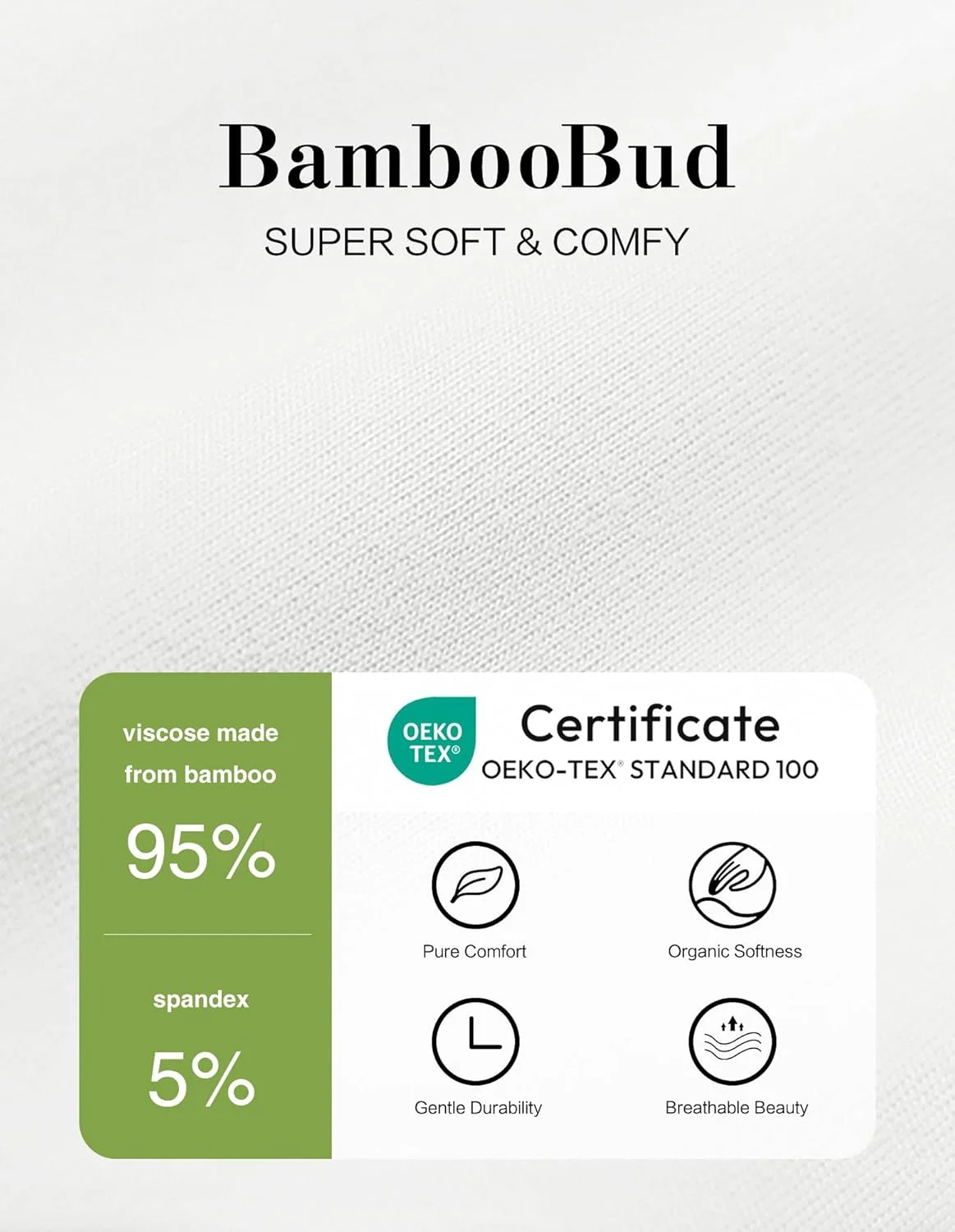 BambooBud

SUPER SOFT & COMFY

viscose made from bamboo

95%

spandex

5%

OEKO TEX®

Certificate

OEKO-TEX® STANDARD 100

Pure Comfort

Organic Softness

Gentle Durability

Breathable Beauty